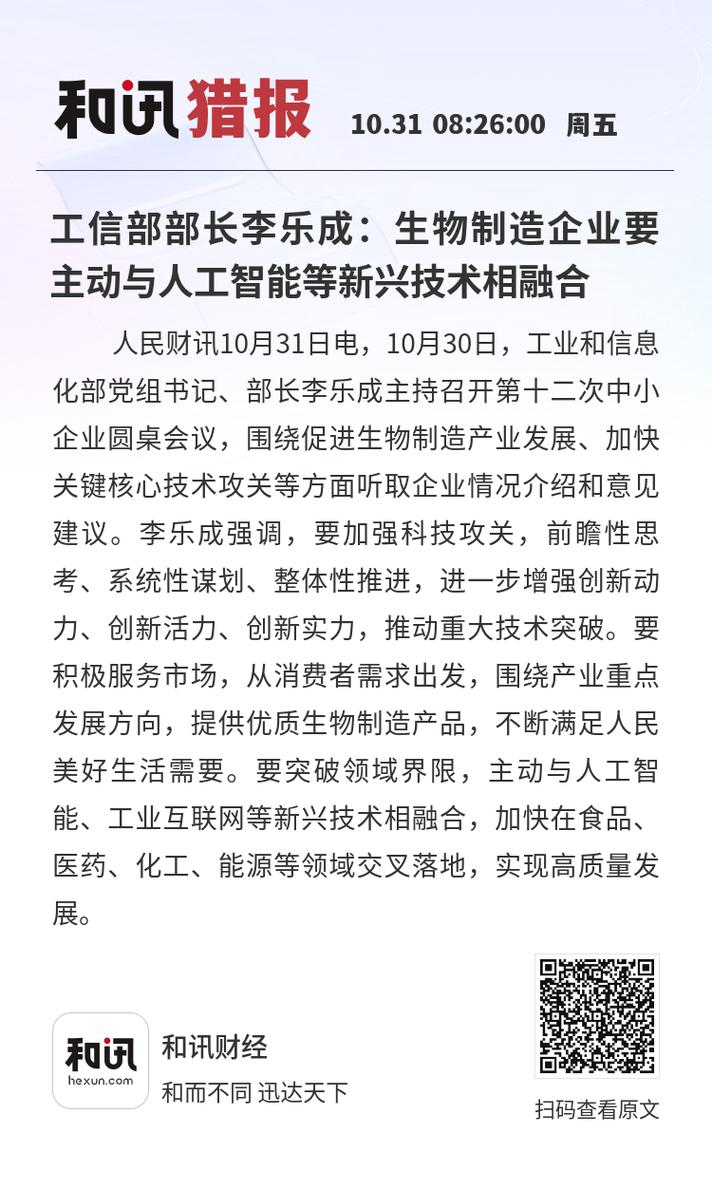 和讯猎报 10.31 08:26:00 周五

工信部部长李乐成：生物制造企业要主动与人工智能等新兴技术相融合

人民财讯10月31日电，10月30日，工业和信息化部党组书记、部长李乐成主持召开第十二次中小企业圆桌会议，围绕促进生物制造产业发展、加快关键核心技术攻关等方面听取企业情况介绍和意见建议。李乐成强调，要加强科技攻关，前瞻性思考、系统性谋划、整体性推进，进一步增强创新动力、创新活力、创新实力，推动重大技术突破。要积极服务市场，从消费者需求出发，围绕产业重点发展方向，提供优质生物制造产品，不断满足人民美好生活需要。要突破领域界限，主动与人工智能、工业互联网等新兴技术相融合，加快在食品、医药、化工、能源等领域交叉落地，实现高质量发展。

和讯
hexun.com
和讯财经
和而不同 迅达天下

扫码查看原文